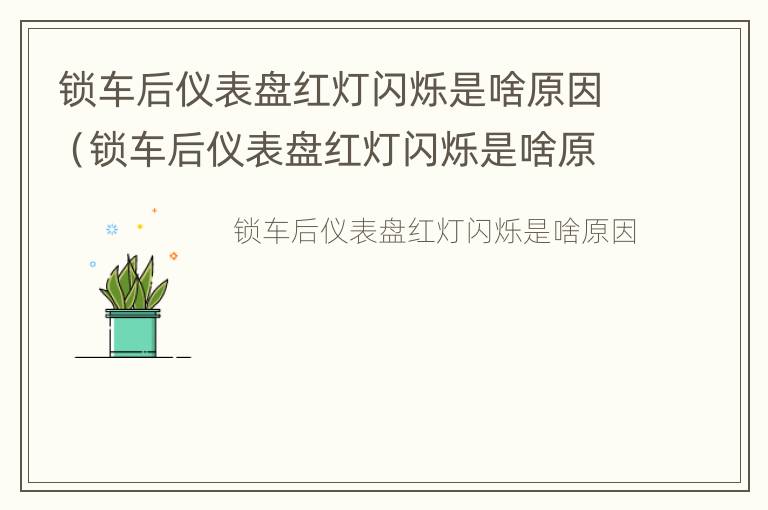 锁车后仪表盘红灯闪烁是啥原因（锁车后仪表盘红灯闪烁是啥原

锁车后仪表盘红灯闪烁是啥原因